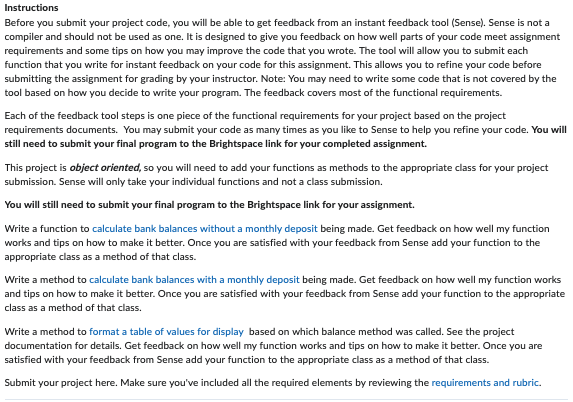 Instructions
Before you submit your project code, you will be able to get feedback from an instant feedback tool (Sense). Sense is not a compiler and should not be used as one. It is designed to give you feedback on how well parts of your code meet assignment requirements and some tips on how you may improve the code that you wrote. The tool will allow you to submit each function that you write for instant feedback on your code for this assignment. This allows you to refine your code before submitting the assignment for grading by your instructor. Note: You may need to write some code that is not covered by the tool based on how you decide to write your program. The feedback covers most of the functional requirements.

Each of the feedback tool steps is one piece of the functional requirements for your project based on the project requirements documents. You may submit your code as many times as you like to Sense to help you refine your code. You will still need to submit your final program to the Brightspace link for your completed assignment.

This project is object oriented, so you will need to add your functions as methods to the appropriate class for your project submission. Sense will only take your individual functions and not a class submission.

You will still need to submit your final program to the Brightspace link for your assignment.

Write a function to calculate bank balances without a monthly deposit being made. Get feedback on how well my function works and tips on how to make it better. Once you are satisfied with your feedback from Sense add your function to the appropriate class as a method of that class.

Write a method to calculate bank balances with a monthly deposit being made. Get feedback on how well my function works and tips on how to make it better. Once you are satisfied with your feedback from Sense add your function to the appropriate class as a method of that class.

Write a method to format a table of values for display based on which balance method was called. See the project documentation for details. Get feedback on how well my function works and tips on how to make it better. Once you are satisfied with your feedback from Sense add your function to the appropriate class as a method of that class.

Submit your project here. Make sure you've included all the required elements by reviewing the requirements and rubric.